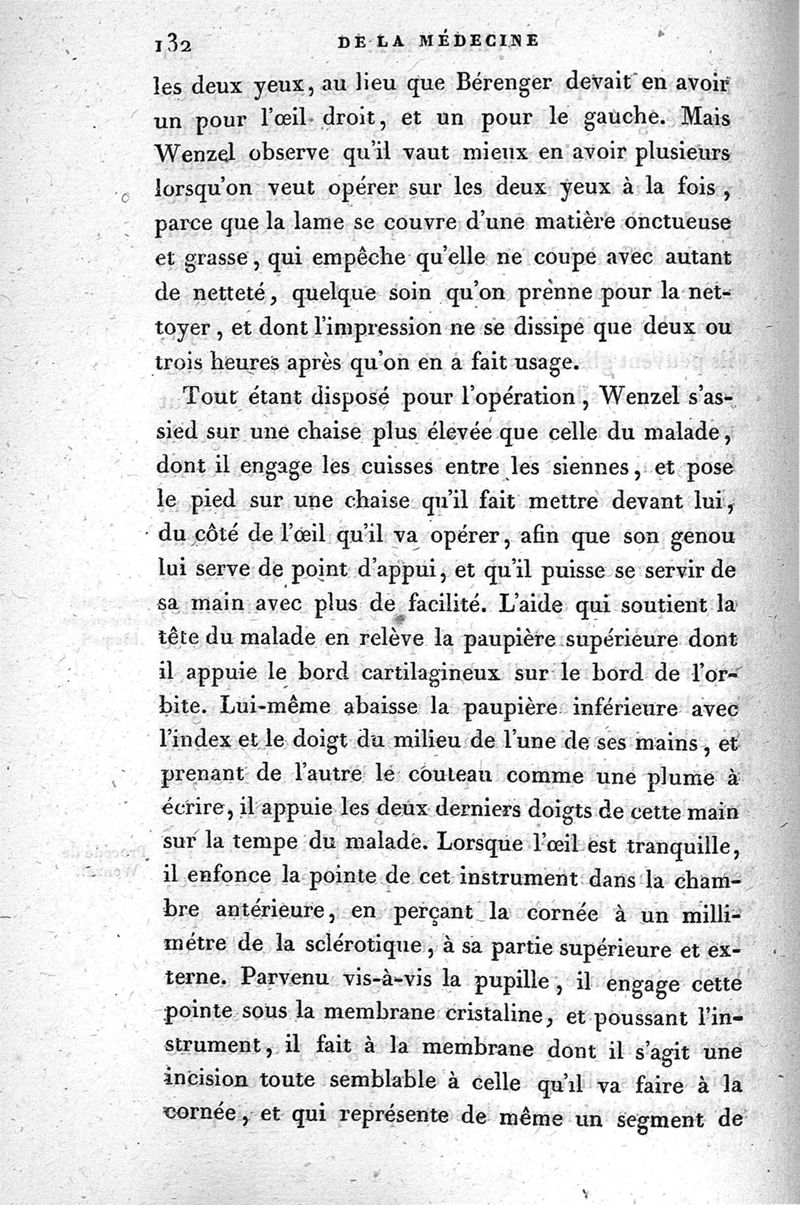 132 DE LA MÉDECINE

les deux yeux, au lieu que Bérenger devait en avoir un pour l'œil droit, et un pour le gauche. Mais Wenzel observe qu'il vaut mieux en avoir plusieurs lorsqu'on veut opérer sur les deux yeux à la fois, parce que la lame se couvre d'une matière onctueuse et grasse, qui empêche qu'elle ne coupe avec autant de netteté, quelque soin qu'on prenne pour la nettoyer, et dont l'impression ne se dissipe que deux ou trois heures après qu'on en a fait usage.

Tout étant disposé pour l'opération, Wenzel s'assied sur une chaise plus élevée que celle du malade, dont il engage les cuisses entre les siennes, et pose le pied sur une chaise qu'il fait mettre devant lui, du côté de l'œil qu'il va opérer, afin que son genou lui serve de point d'appui, et qu'il puisse se servir de sa main avec plus de facilité. L'aide qui soutient la tête du malade en relève la paupière supérieure dont il appuie le bord cartilagineux sur le bord de l'orbite. Lui-même abaisse la paupière inférieure avec l'index et le doigt du milieu de l'une de ses mains, et prenant de l'autre le couteau comme une plume à écrire, il appuie les deux derniers doigts de cette main sur la tempe du malade. Lorsque l'œil est tranquille, il enfonce la pointe de cet instrument dans la chambre antérieure, en perçant la cornée à un millimétre de la sclérotique, à sa partie supérieure et externe. Parvenu vis-à-vis la pupille, il engage cette pointe sous la membrane cristaline, et poussant l'instrument, il fait à la membrane dont il s'agit une incision toute semblable à celle qu'il va faire à la cornée, et qui représente de même un segment de